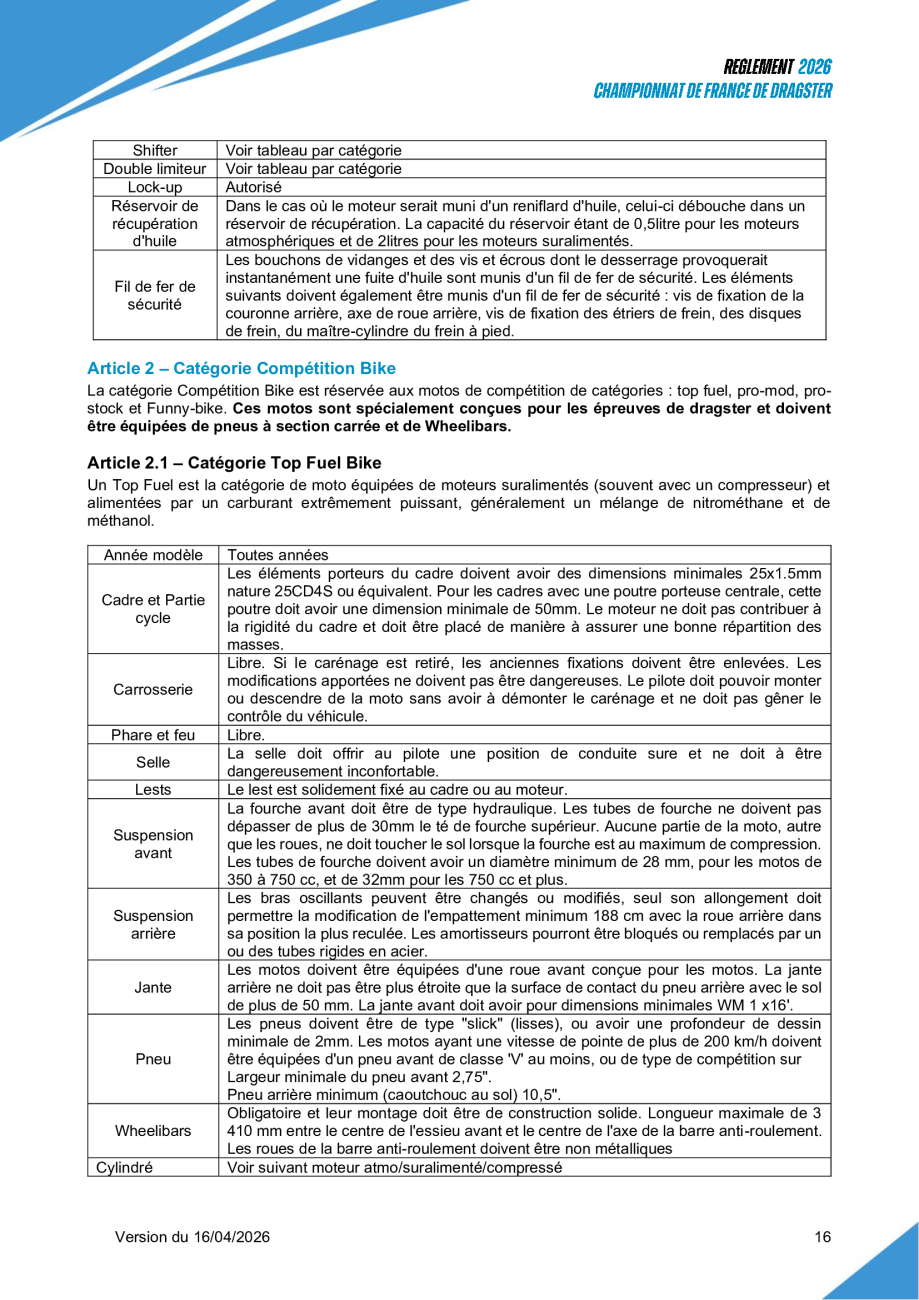 REGLEMENT 2026
CHAMPIONNAT DE FRANCE DE DRAGSTER

| Shifter | Voir tableau par catégorie |
|---|---|
| Double limiteur | Voir tableau par catégorie |
| Lock-up | Autorisé |
| Réservoir de récupération d'huile | Dans le cas où le moteur serait muni d'un reniflard d'huile, celui-ci débouche dans un réservoir de récupération. La capacité du réservoir étant de 0,5litre pour les moteurs atmosphériques et de 2litres pour les moteurs suralimentés. |
| Fil de fer de sécurité | Les bouchons de vidanges et des vis et écrous dont le desserrage provoquerait instantanément une fuite d'huile sont munis d'un fil de fer de sécurité. Les éléments suivants doivent également être munis d'un fil de fer de sécurité : vis de fixation de la couronne arrière, axe de roue arrière, vis de fixation des étriers de frein, des disques de frein, du maître-cylindre du frein à pied. |

Article 2 – Catégorie Compétition Bike
La catégorie Compétition Bike est réservée aux motos de compétition de catégories : top fuel, pro-mod, pro-stock et Funny-bike. Ces motos sont spécialement conçues pour les épreuves de dragster et doivent être équipées de pneus à section carrée et de Wheelibars.

Article 2.1 – Catégorie Top Fuel Bike
Un Top Fuel est la catégorie de moto équipées de moteurs suralimentés (souvent avec un compresseur) et alimentées par un carburant extrêmement puissant, généralement un mélange de nitrométhane et de méthanol.

| Année modèle | Toutes années |
|---|---|
| Cadre et Partie cycle | Les éléments porteurs du cadre doivent avoir des dimensions minimales 25x1.5mm nature 25CD4S ou équivalent. Pour les cadres avec une poutre porteuse centrale, cette poutre doit avoir une dimension minimale de 50mm. Le moteur ne doit pas contribuer à la rigidité du cadre et doit être placé de manière à assurer une bonne répartition des masses. |
| Carrosserie | Libre. Si le carénage est retiré, les anciennes fixations doivent être enlevées. Les modifications apportées ne doivent pas être dangereuses. Le pilote doit pouvoir monter ou descendre de la moto sans avoir à démonter le carénage et ne doit pas gêner le contrôle du véhicule. |
| Phare et feu | Libre. |
| Selle | La selle doit offrir au pilote une position de conduite sure et ne doit à être dangereusement inconfortable. |
| Lests | Le lest est solidement fixé au cadre ou au moteur. |
| Suspension avant | La fourche avant doit être de type hydraulique. Les tubes de fourche ne doivent pas dépasser de plus de 30mm le té de fourche supérieur. Aucune partie de la moto, autre que les roues, ne doit toucher le sol lorsque la fourche est au maximum de compression. Les tubes de fourche doivent avoir un diamètre minimum de 28 mm, pour les motos de 350 à 750 cc, et de 32mm pour les 750 cc et plus. |
| Suspension arrière | Les bras oscillants peuvent être changés ou modifiés, seul son allongement doit permettre la modification de l'empattement minimum 188 cm avec la roue arrière dans sa position la plus reculée. Les amortisseurs pourront être bloqués ou remplacés par un ou des tubes rigides en acier. |
| Jante | Les motos doivent être équipées d'une roue avant conçue pour les motos. La jante arrière ne doit pas être plus étroite que la surface de contact du pneu arrière avec le sol de plus de 50 mm. La jante avant doit avoir pour dimensions minimales WM 1 x16'. |
| Pneu | Les pneus doivent être de type "slick" (lisses), ou avoir une profondeur de dessin minimale de 2mm. Les motos ayant une vitesse de pointe de plus de 200 km/h doivent être équipées d'un pneu avant de classe 'V' au moins, ou de type de compétition sur Largeur minimale du pneu avant 2,75". Pneu arrière minimum (caoutchouc au sol) 10,5". |
| Wheelibars | Obligatoire et leur montage doit être de construction solide. Longueur maximale de 3 410 mm entre le centre de l'essieu avant et le centre de l'axe de la barre anti-roulement. Les roues de la barre anti-roulement doivent être non métalliques |
| Cylindré | Voir suivant moteur atmo/suralimenté/compressé |

Version du 16/04/2026 16